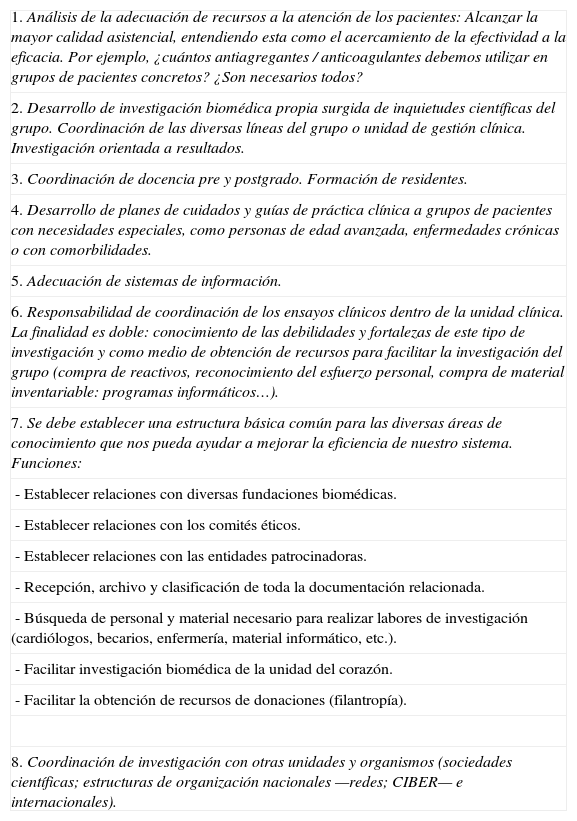 1. Análisis de la adecuación de recursos a la atención de los pacientes: Alcanzar la mayor calidad asistencial, entendiendo esta como el acercamiento de la efectividad a la eficacia. Por ejemplo, ¿cuántos antiagregantes / anticoagulantes debemos utilizar en grupos de pacientes concretos? ¿Son necesarios todos?

2. Desarrollo de investigación biomédica propia surgida de inquietudes científicas del grupo. Coordinación de las diversas líneas del grupo o unidad de gestión clínica. Investigación orientada a resultados.

3. Coordinación de docencia pre y postgrado. Formación de residentes.

4. Desarrollo de planes de cuidados y guías de práctica clínica a grupos de pacientes con necesidades especiales, como personas de edad avanzada, enfermedades crónicas o con comorbilidades.

5. Adecuación de sistemas de información.

6. Responsabilidad de coordinación de los ensayos clínicos dentro de la unidad clínica. La finalidad es doble: conocimiento de las debilidades y fortalezas de este tipo de investigación y como medio de obtención de recursos para facilitar la investigación del grupo (compra de reactivos, reconocimiento del esfuerzo personal, compra de material inventariable: programas informáticos…).

7. Se debe establecer una estructura básica común para las diversas áreas de conocimiento que nos pueda ayudar a mejorar la eficiencia de nuestro sistema. Funciones:

- Establecer relaciones con diversas fundaciones biomédicas.

- Establecer relaciones con los comités éticos.

- Establecer relaciones con las entidades patrocinadoras.

- Recepción, archivo y clasificación de toda la documentación relacionada.

- Búsqueda de personal y material necesario para realizar labores de investigación (cardiólogos, becarios, enfermería, material informático, etc.).

- Facilitar investigación biomédica de la unidad del corazón.

- Facilitar la obtención de recursos de donaciones (filantropía).

8. Coordinación de investigación con otras unidades y organismos (sociedades científicas; estructuras de organización nacionales —redes; CIBER— e internacionales).